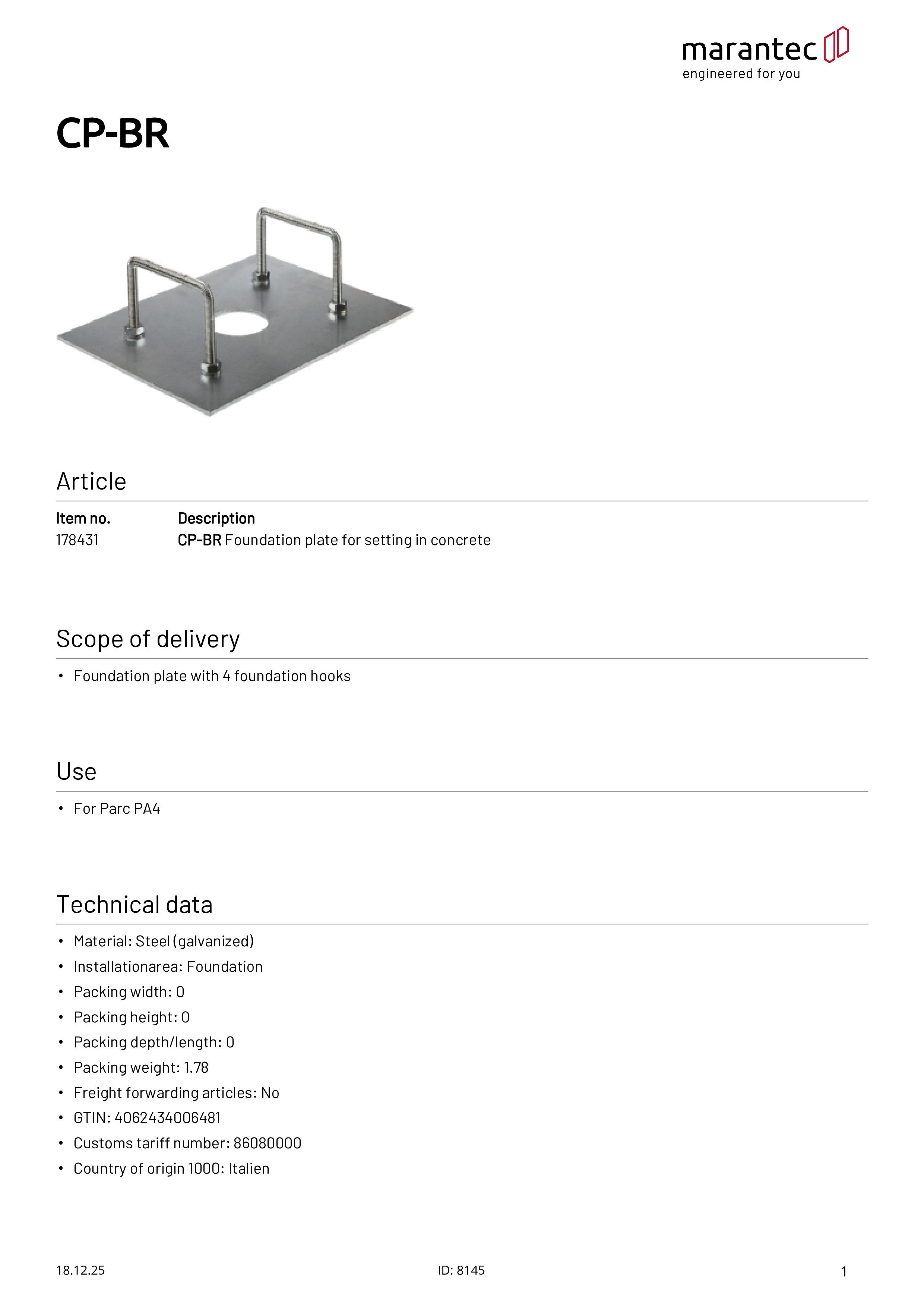 marantec
engineered for you

CP-BR

Article

| Item no. | Description |
|---|---|
| 178431 | CP-BR Foundation plate for setting in concrete |

Scope of delivery

• Foundation plate with 4 foundation hooks

Use

• For Parc PA4

Technical data

• Material: Steel (galvanized)
• Installationarea: Foundation
• Packing width: 0
• Packing height: 0
• Packing depth/length: 0
• Packing weight: 1.78
• Freight forwarding articles: No
• GTIN: 4062434006481
• Customs tariff number: 86080000
• Country of origin 1000: Italien

18.12.25

ID: 8145

1